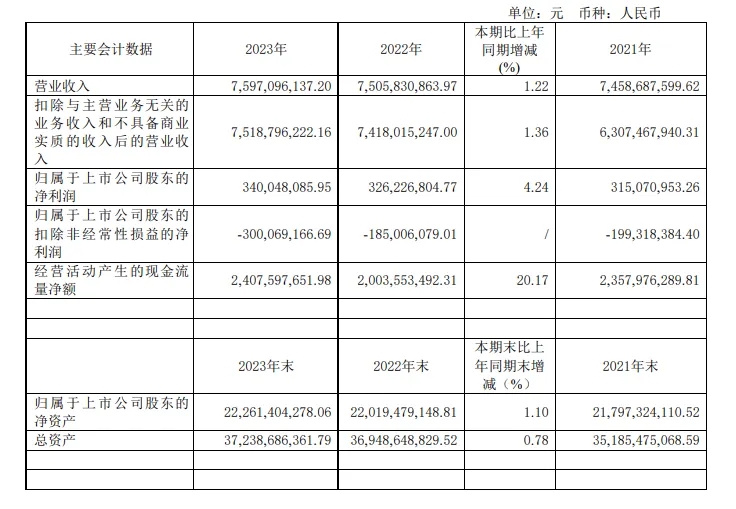 单位：元 币种：人民币

| 主要会计数据 | 2023年 | 2022年 | 本期比上年同期增减(%) | 2021年 |
|---|---|---|---|---|
| 营业收入 | 7,597,096,137.20 | 7,505,830,863.97 | 1.22 | 7,458,687,599.62 |
| 扣除与主营业务无关的业务收入和不具备商业实质的收入后的营业收入 | 7,518,796,222.16 | 7,418,015,247.00 | 1.36 | 6,307,467,940.31 |
| 归属于上市公司股东的净利润 | 340,048,085.95 | 326,226,804.77 | 4.24 | 315,070,953.26 |
| 归属于上市公司股东的扣除非经常性损益的净利润 | -300,069,166.69 | -185,006,079.01 | / | -199,318,384.40 |
| 经营活动产生的现金流量净额 | 2,407,597,651.98 | 2,003,553,492.31 | 20.17 | 2,357,976,289.81 |
| | | | | |
| | | | | |
| | 2023年末 | 2022年末 | 本期末比上年同期末增减（%） | 2021年末 |
| 归属于上市公司股东的净资产 | 22,261,404,278.06 | 22,019,479,148.81 | 1.10 | 21,797,324,110.52 |
| 总资产 | 37,238,686,361.79 | 36,948,648,829.52 | 0.78 | 35,185,475,068.59 |
| | | | | |
| | | | | |